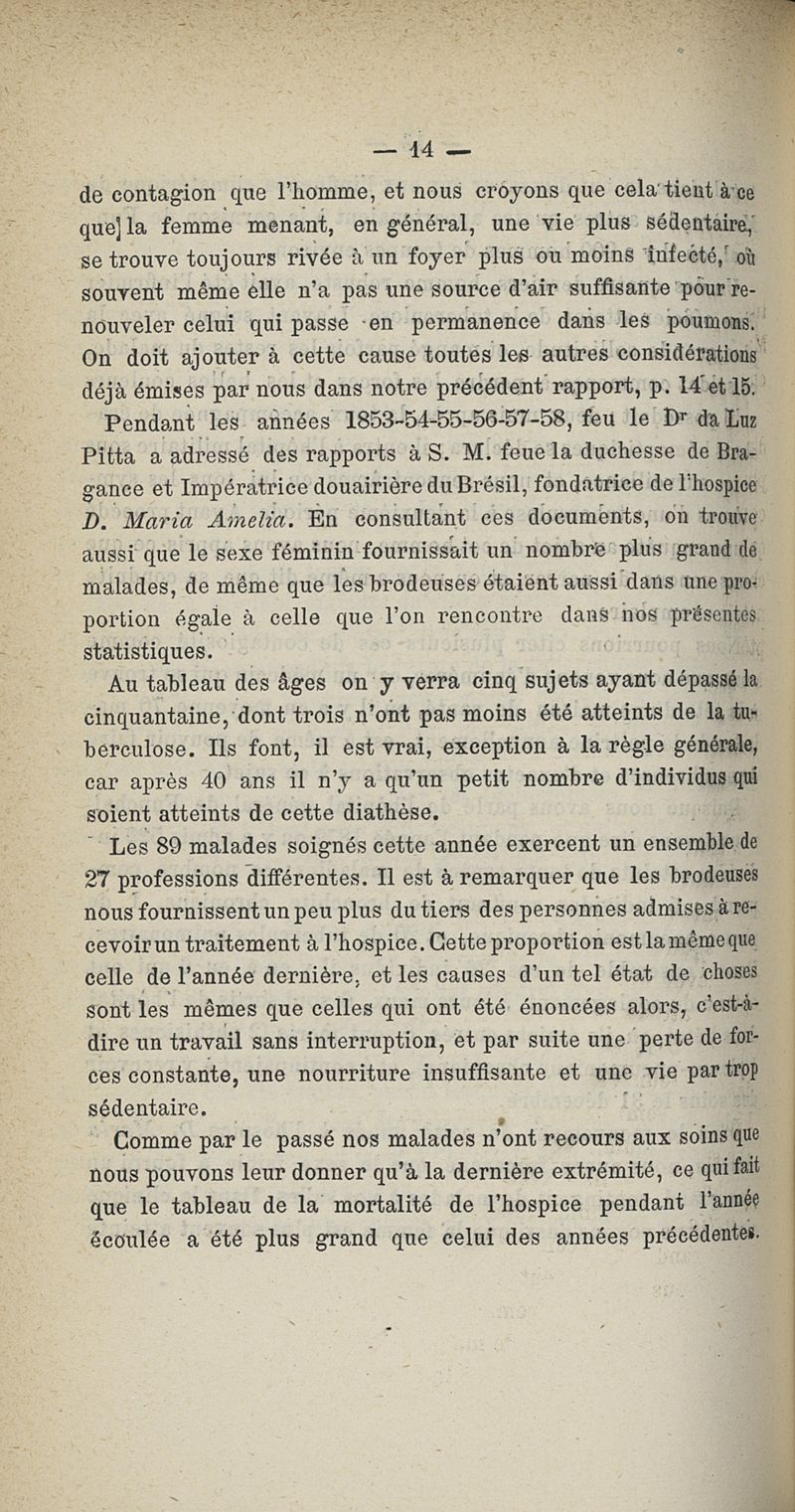 — 14 —

de contagion que l'homme, et nous croyons que cela tient à ce que] la femme menant, en général, une vie plus sédentaire, se trouve toujours rivée à un foyer plus ou moins infecté, où souvent même elle n'a pas une source d'air suffisante pour renouveler celui qui passe en permanence dans les poumons. On doit ajouter à cette cause toutes les autres considérations déjà émises par nous dans notre précédent rapport, p. 14 et 15.

Pendant les années 1853-54-55-56-57-58, feu le Dr da Luz Pitta a adressé des rapports à S. M. feue la duchesse de Bragance et Impératrice douairière du Brésil, fondatrice de l'hospice D. Maria Amelia. En consultant ces documents, on trouve aussi que le sexe féminin fournissait un nombre plus grand de malades, de même que les brodeuses étaient aussi dans une proportion égale à celle que l'on rencontre dans nos présentes statistiques.

Au tableau des âges on y verra cinq sujets ayant dépassé la cinquantaine, dont trois n'ont pas moins été atteints de la tuberculose. Ils font, il est vrai, exception à la règle générale, car après 40 ans il n'y a qu'un petit nombre d'individus qui soient atteints de cette diathèse.

Les 89 malades soignés cette année exercent un ensemble de 27 professions différentes. Il est à remarquer que les brodeuses nous fournissent un peu plus du tiers des personnes admises à recevoir un traitement à l'hospice. Cette proportion est la même que celle de l'année dernière, et les causes d'un tel état de choses sont les mêmes que celles qui ont été énoncées alors, c'est-à-dire un travail sans interruption, et par suite une perte de forces constante, une nourriture insuffisante et une vie par trop sédentaire.

Comme par le passé nos malades n'ont recours aux soins que nous pouvons leur donner qu'à la dernière extrémité, ce qui fait que le tableau de la mortalité de l'hospice pendant l'année écoulée a été plus grand que celui des années précédentes.